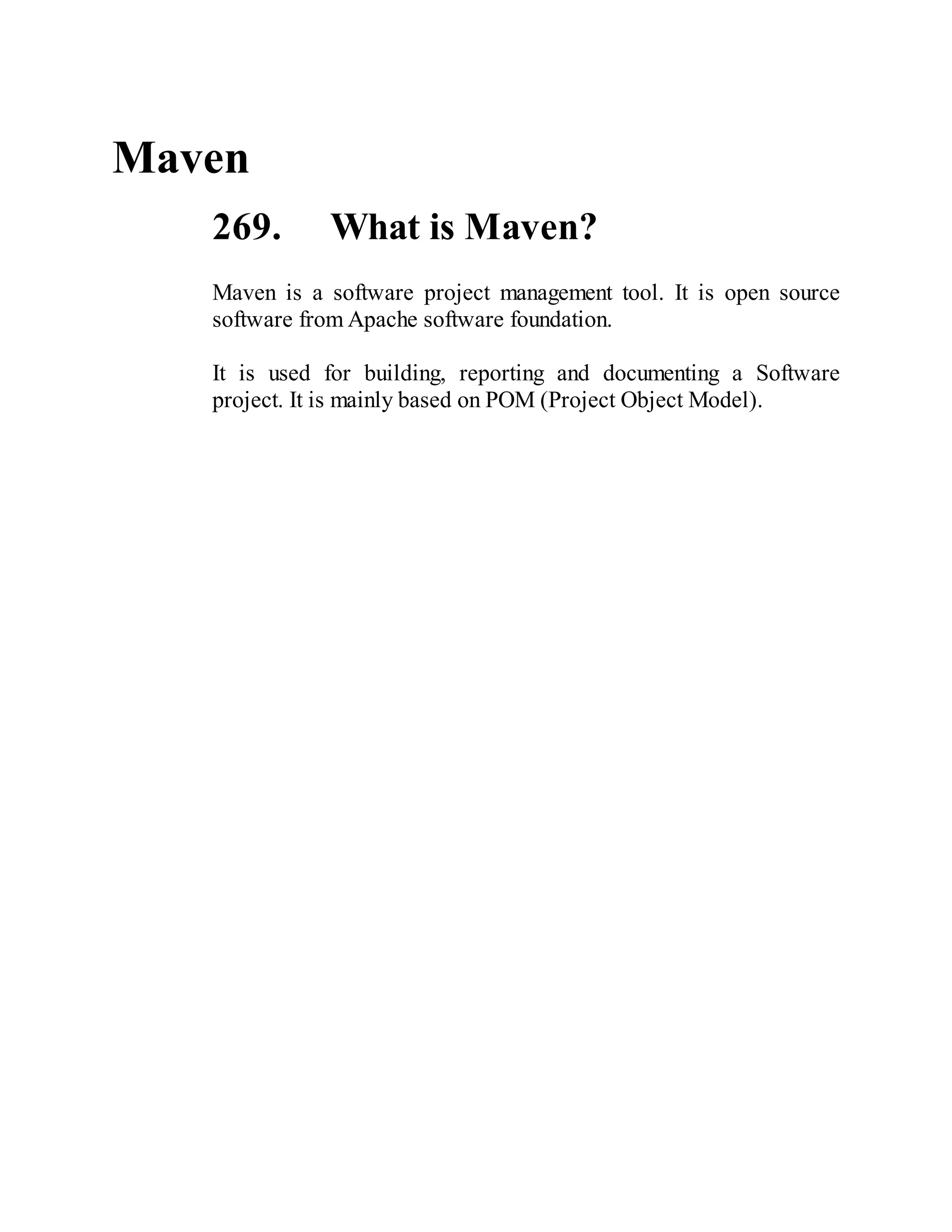 Maven

269. What is Maven?

Maven is a software project management tool. It is open source software from Apache software foundation.

It is used for building, reporting and documenting a Software project. It is mainly based on POM (Project Object Model).